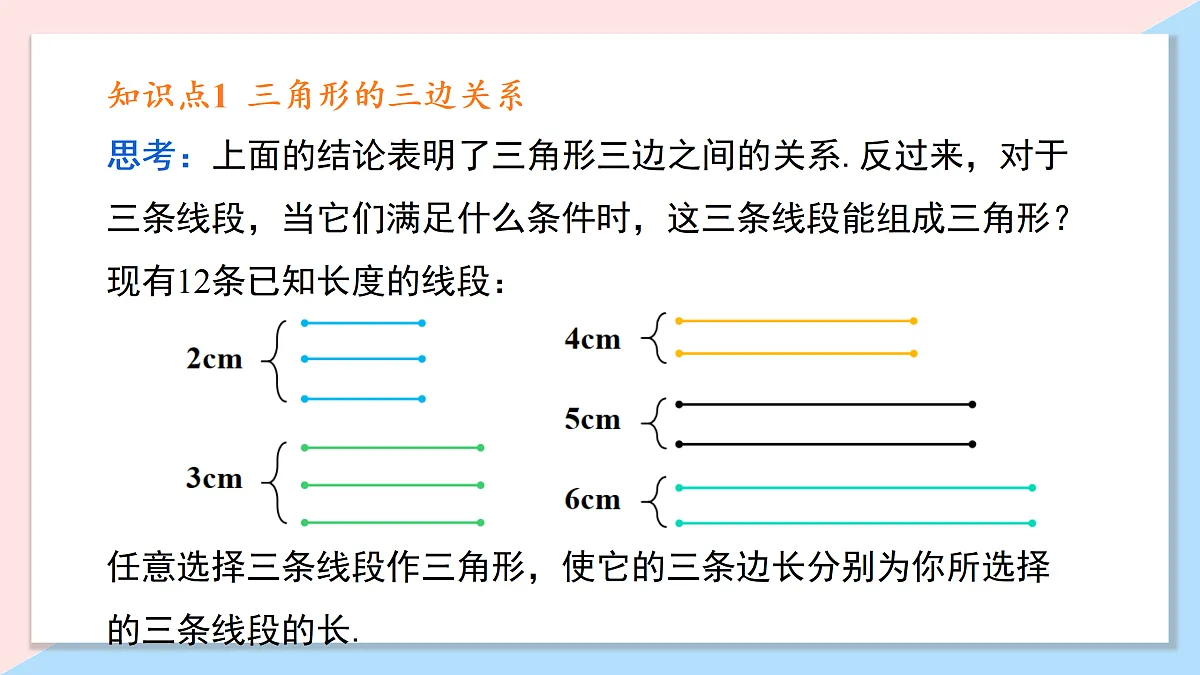 知识点1 三角形的三边关系

思考：上面的结论表明了三角形三边之间的关系. 反过来，对于三条线段，当它们满足什么条件时，这三条线段能组成三角形？

现有12条已知长度的线段：

2cm

3cm

4cm

5cm

6cm

任意选择三条线段作三角形，使它的三条边长分别为你所选择的三条线段的长.